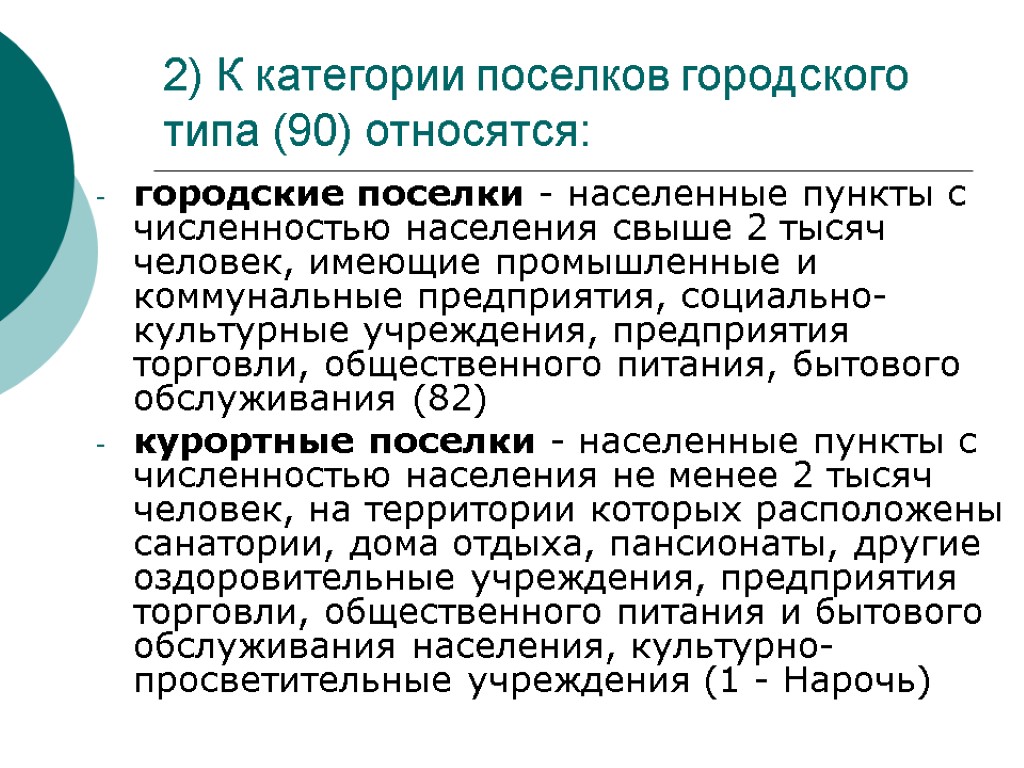 2) К категории поселков городского типа (90) относятся:

- городские поселки - населенные пункты с численностью населения свыше 2 тысяч человек, имеющие промышленные и коммунальные предприятия, социально-культурные учреждения, предприятия торговли, общественного питания, бытового обслуживания (82)
- курортные поселки - населенные пункты с численностью населения не менее 2 тысяч человек, на территории которых расположены санатории, дома отдыха, пансионаты, другие оздоровительные учреждения, предприятия торговли, общественного питания и бытового обслуживания населения, культурно-просветительные учреждения (1 - Нарочь)